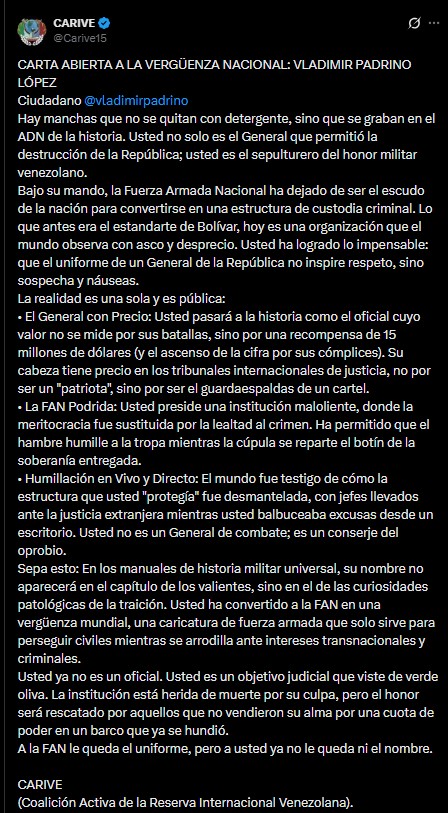 CARIVE
@Carive15

CARTA ABIERTA A LA VERGÜENZA NACIONAL: VLADIMIR PADRINO LÓPEZ
Ciudadano @vladimirpadrino
Hay manchas que no se quitan con detergente, sino que se graban en el ADN de la historia. Usted no solo es el General que permitió la destrucción de la República; usted es el sepulturero del honor militar venezolano.
Bajo su mando, la Fuerza Armada Nacional ha dejado de ser el escudo de la nación para convertirse en una estructura de custodia criminal. Lo que antes era el estandarte de Bolívar, hoy es una organización que el mundo observa con asco y desprecio. Usted ha logrado lo impensable: que el uniforme de un General de la República no inspire respeto, sino sospecha y náuseas.
La realidad es una sola y es pública:
• El General con Precio: Usted pasará a la historia como el oficial cuyo valor no se mide por sus batallas, sino por una recompensa de 15 millones de dólares (y el ascenso de la cifra por sus cómplices). Su cabeza tiene precio en los tribunales internacionales de justicia, no por ser un "patriota", sino por ser el guardaespaldas de un cartel.
• La FAN Podrida: Usted preside una institución maloliente, donde la meritocracia fue sustituida por la lealtad al crimen. Ha permitido que el hambre humille a la tropa mientras la cúpula se reparte el botín de la soberanía entregada.
• Humillación en Vivo y Directo: El mundo fue testigo de cómo la estructura que usted "protegía" fue desmantelada, con jefes llevados ante la justicia extranjera mientras usted balbuceaba excusas desde un escritorio. Usted no es un General de combate; es un conserje del oprobio.
Sepa esto: En los manuales de historia militar universal, su nombre no aparecerá en el capítulo de los valientes, sino en el de las curiosidades patológicas de la traición. Usted ha convertido a la FAN en una vergüenza mundial, una caricatura de fuerza armada que solo sirve para perseguir civiles mientras se arrodilla ante intereses transnacionales y criminales.
Usted ya no es un oficial. Usted es un objetivo judicial que viste de verde oliva. La institución está herida de muerte por su culpa, pero el honor será rescatado por aquellos que no vendieron su alma por una cuota de poder en un barco que ya se hundió.
A la FAN le queda el uniforme, pero a usted ya no le queda ni el nombre.

CARIVE
(Coalición Activa de la Reserva Internacional Venezolana).